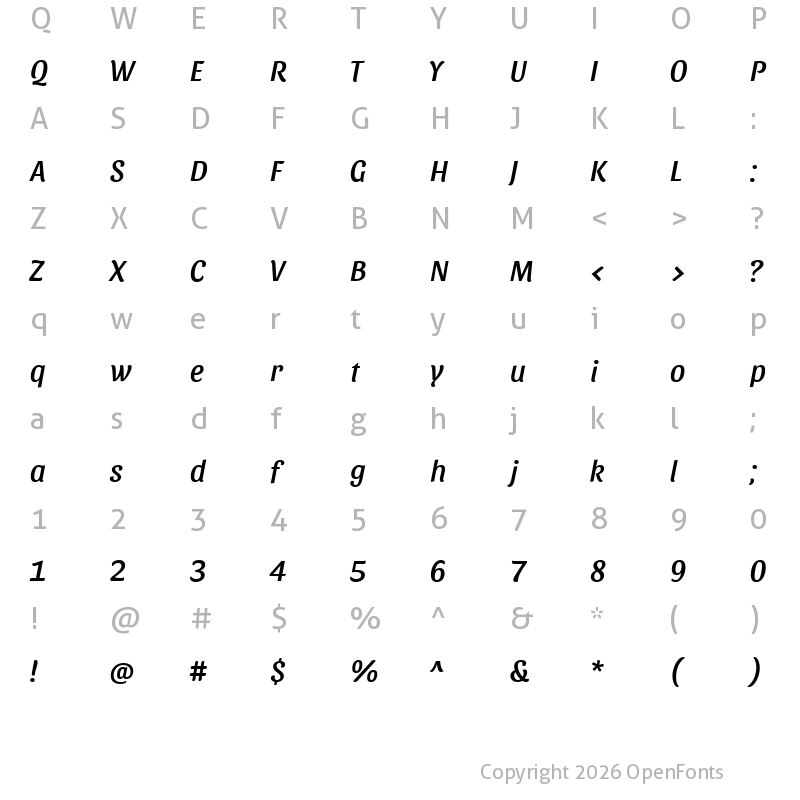 Q W E R T Y U I O P
Q W E R T Y U I O P
A S D F G H J K L :
A S D F G H J K L :
Z X C V B N M < > ?
Z X C V B N M < > ?
q w e r t y u i o p
q w e r t y u i o p
a s d f g h j k l ;
a s d f g h j k l ;
1 2 3 4 5 6 7 8 9 0
1 2 3 4 5 6 7 8 9 0
! @ # $ % ^ & * ( )
! @ # $ % ^ & * ( )

Copyright 2026 OpenFonts